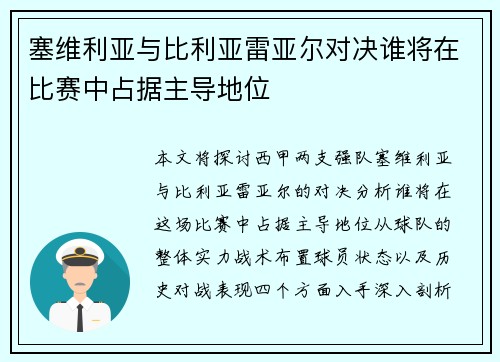 塞维利亚与比利亚雷亚尔对决谁将在比赛中占据主导地位

本文将探讨西甲两支强队塞维利亚与比利亚雷亚尔的对决分析谁将在这场比赛中占据主导地位从球队的整体实力战术布置球员状态以及历史对战表现四个方面入手深入剖析